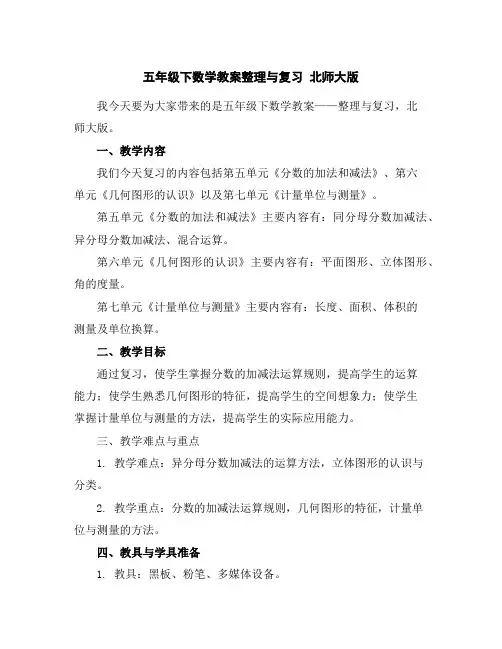 五年级下数学教案整理与复习 北师大版

我今天要为大家带来的是五年级下数学教案——整理与复习，北师大版。

一、教学内容

我们今天复习的内容包括第五单元《分数的加法和减法》、第六单元《几何图形的认识》以及第七单元《计量单位与测量》。

第五单元《分数的加法和减法》主要内容有：同分母分数加减法、异分母分数加减法、混合运算。

第六单元《几何图形的认识》主要内容有：平面图形、立体图形、角的度量。

第七单元《计量单位与测量》主要内容有：长度、面积、体积的测量及单位换算。

二、教学目标

通过复习，使学生掌握分数的加减法运算规则，提高学生的运算能力；使学生熟悉几何图形的特征，提高学生的空间想象力；使学生掌握计量单位与测量的方法，提高学生的实际应用能力。

三、教学难点与重点

1. 教学难点：异分母分数加减法的运算方法，立体图形的认识与分类。

2. 教学重点：分数的加减法运算规则，几何图形的特征，计量单位与测量的方法。

四、教具与学具准备

1. 教具：黑板、粉笔、多媒体设备。